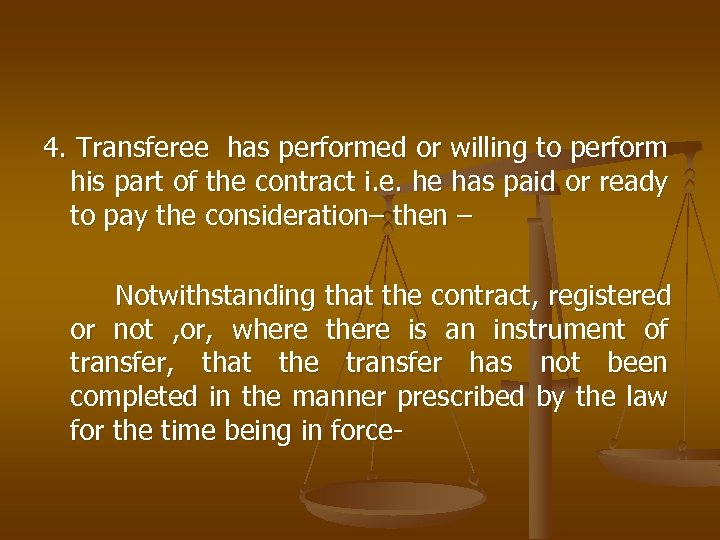 4. Transferee  has performed or willing to perform his part of the contract i.e. he has paid or ready to pay the consideration– then –

Notwithstanding that the contract, registered or not ,or, where there is an instrument of transfer, that the transfer has not been completed in the manner prescribed by the law for the time being in force-